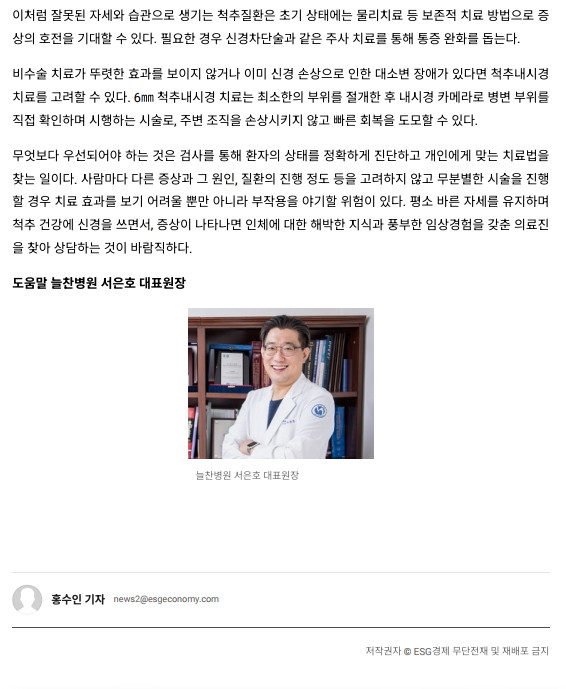 이처럼 잘못된 자세와 습관으로 생기는 척추질환은 초기 상태에는 물리치료 등 보존적 치료 방법으로 증상의 호전을 기대할 수 있다. 필요한 경우 신경차단술과 같은 주사 치료를 통해 통증 완화를 돕는다.

비수술 치료가 뚜렷한 효과를 보이지 않거나 이미 신경 손상으로 인한 대소변 장애가 있다면 척추내시경 치료를 고려할 수 있다. 6㎜ 척추내시경 치료는 최소한의 부위를 절개한 후 내시경 카메라로 병변 부위를 직접 확인하며 시행하는 시술로, 주변 조직을 손상시키지 않고 빠른 회복을 도모할 수 있다.

무엇보다 우선되어야 하는 것은 검사를 통해 환자의 상태를 정확하게 진단하고 개인에게 맞는 치료법을 찾는 일이다. 사람마다 다른 증상과 그 원인, 질환의 진행 정도 등을 고려하지 않고 무분별한 시술을 진행할 경우 치료 효과를 보기 어려울 뿐만 아니라 부작용을 야기할 위험이 있다. 평소 바른 자세를 유지하며 척추 건강에 신경을 쓰면서, 증상이 나타나면 인체에 대한 해박한 지식과 풍부한 임상경험을 갖춘 의료진을 찾아 상담하는 것이 바람직하다.

도움말 늘찬병원 서은호 대표원장

늘찬병원 서은호 대표원장

홍수인 기자 news2@esgeconomy.com

저작권자 © ESG경제 무단전재 및 재배포 금지